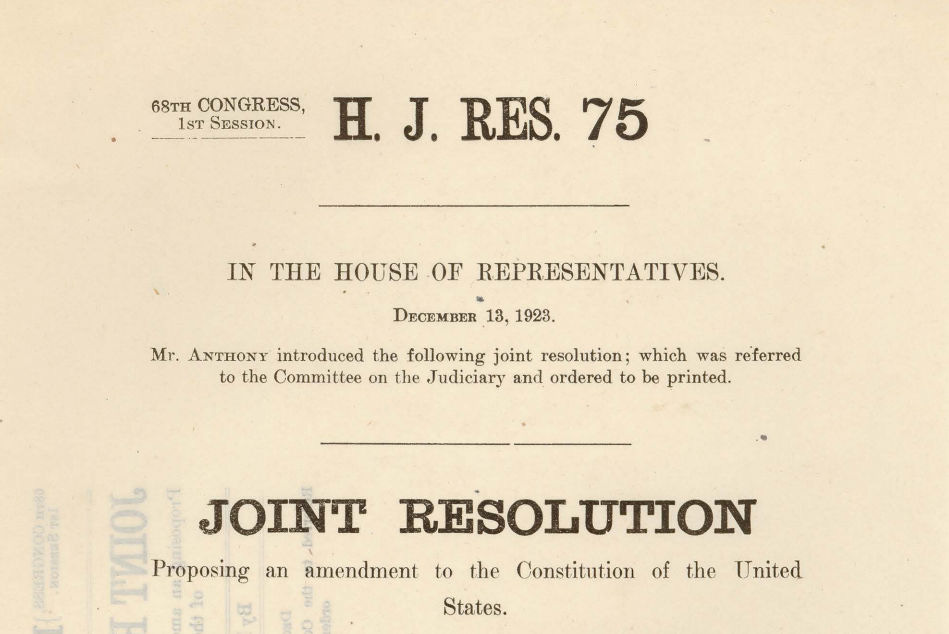 68TH CONGRESS, 1ST SESSION.

H. J. RES. 75

IN THE HOUSE OF REPRESENTATIVES.

DECEMBER 13, 1923.

Mr. ANTHONY introduced the following joint resolution; which was referred to the Committee on the Judiciary and ordered to be printed.

JOINT RESOLUTION

Proposing an amendment to the Constitution of the United States.